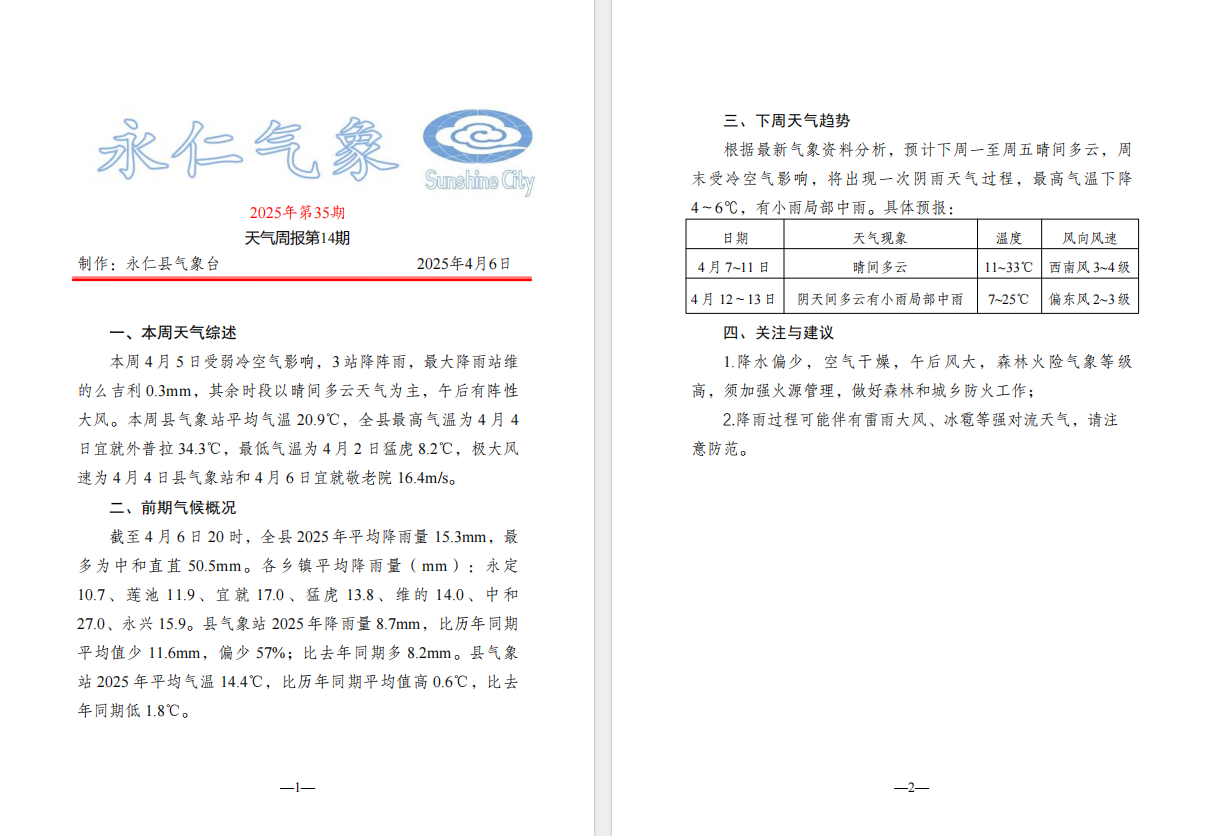 永仁气象

Sunshine City

2025年第35期

天气周报第14期

制作：永仁县气象台　　2025年4月6日

一、本周天气综述

本周4月5日受弱冷空气影响，3站降阵雨，最大降雨站维的么吉利0.3mm，其余时段以晴间多云天气为主，午后有阵性大风。本周县气象站平均气温20.9℃，全县最高气温为4月4日宜就外普拉34.3℃，最低气温为4月2日猛虎8.2℃，极大风速为4月4日县气象站和4月6日宜就敬老院16.4m/s。

二、前期气候概况

截至4月6日20时，全县2025年平均降雨量15.3mm，最多为中和直苴50.5mm。各乡镇平均降雨量（mm）：永定10.7、莲池11.9、宜就17.0、猛虎13.8、维的14.0、中和27.0、永兴15.9。县气象站2025年降雨量8.7mm，比历年同期平均值少11.6mm，偏少57%；比去年同期多8.2mm。县气象站2025年平均气温14.4℃，比历年同期平均值高0.6℃，比去年同期低1.8℃。

—1—

三、下周天气趋势

根据最新气象资料分析，预计下周一至周五晴间多云，周末受冷空气影响，将出现一次阴雨天气过程，最高气温下降4～6℃，有小雨局部中雨。具体预报：

| 日期 | 天气现象 | 温度 | 风向风速 |
|---|---|---|---|
| 4月7~11日 | 晴间多云 | 11~33℃ | 西南风3~4级 |
| 4月12～13日 | 阴天间多云有小雨局部中雨 | 7~25℃ | 偏东风2~3级 |

四、关注与建议

1.降水偏少，空气干燥，午后风大，森林火险气象等级高，须加强火源管理，做好森林和城乡防火工作；

2.降雨过程可能伴有雷雨大风、冰雹等强对流天气，请注意防范。

—2—